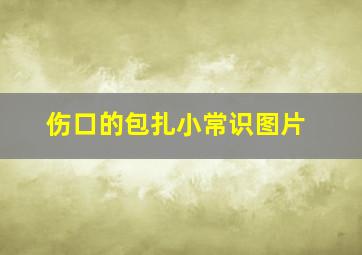 伤口的包扎小常识图片